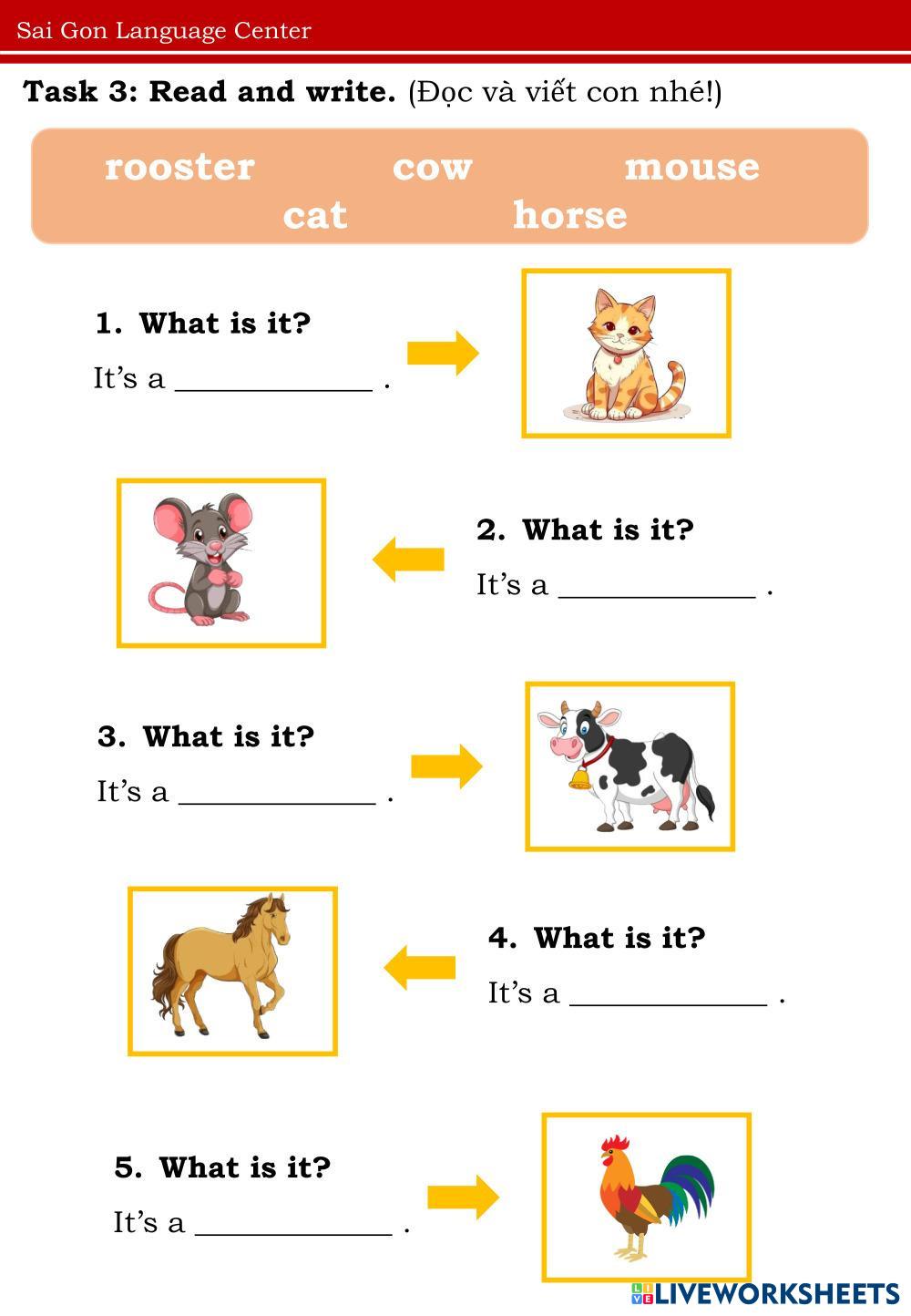 Sai Gon Language Center

Task 3: Read and write. (Đọc và viết con nhé!)

rooster cow mouse
cat horse

1. What is it?
It's a ____ .

2. What is it?
It's a ____ .

3. What is it?
It's a ____ .

4. What is it?
It's a ____ .

5. What is it?
It's a ____ .

LIVEWORKSHEETS